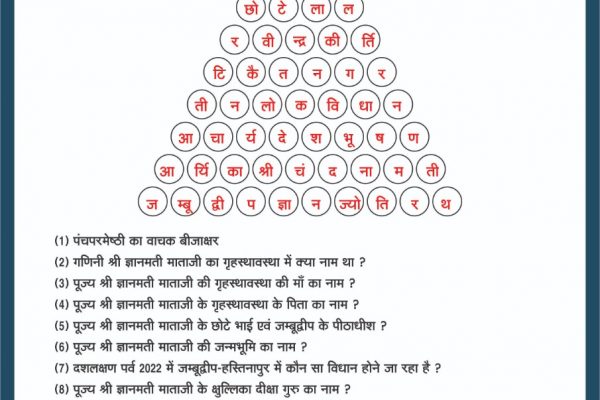 छो टे ला ल

र वी न्द्र की र्ति

टि कै त न ग र

ती न लो क वि धा न

आ चा र्य दे श भू ष ण

आ र्यि का श्री चं द ना म ती

ज म्बू द्वी प ज्ञा न ज्यो ति र थ

(1) पंचपरमेष्ठी का वाचक बीजाक्षर
(2) गणिनी श्री ज्ञानमती माताजी का गृहस्थावस्था में क्या नाम था ?
(3) पूज्य श्री ज्ञानमती माताजी की गृहस्थावस्था की माँ का नाम ?
(4) पूज्य श्री ज्ञानमती माताजी के गृहस्थावस्था के पिता का नाम ?
(5) पूज्य श्री ज्ञानमती माताजी के छोटे भाई एवं जम्बूद्वीप के पीठाधीश ?
(6) पूज्य श्री ज्ञानमती माताजी की जन्मभूमि का नाम ?
(7) दशलक्षण पर्व 2022 में जम्बूद्वीप-हस्तिनापुर में कौन सा विधान होने जा रहा है ?
(8) पूज्य श्री ज्ञानमती माताजी के क्षुल्लिका दीक्षा गुरु का नाम ?